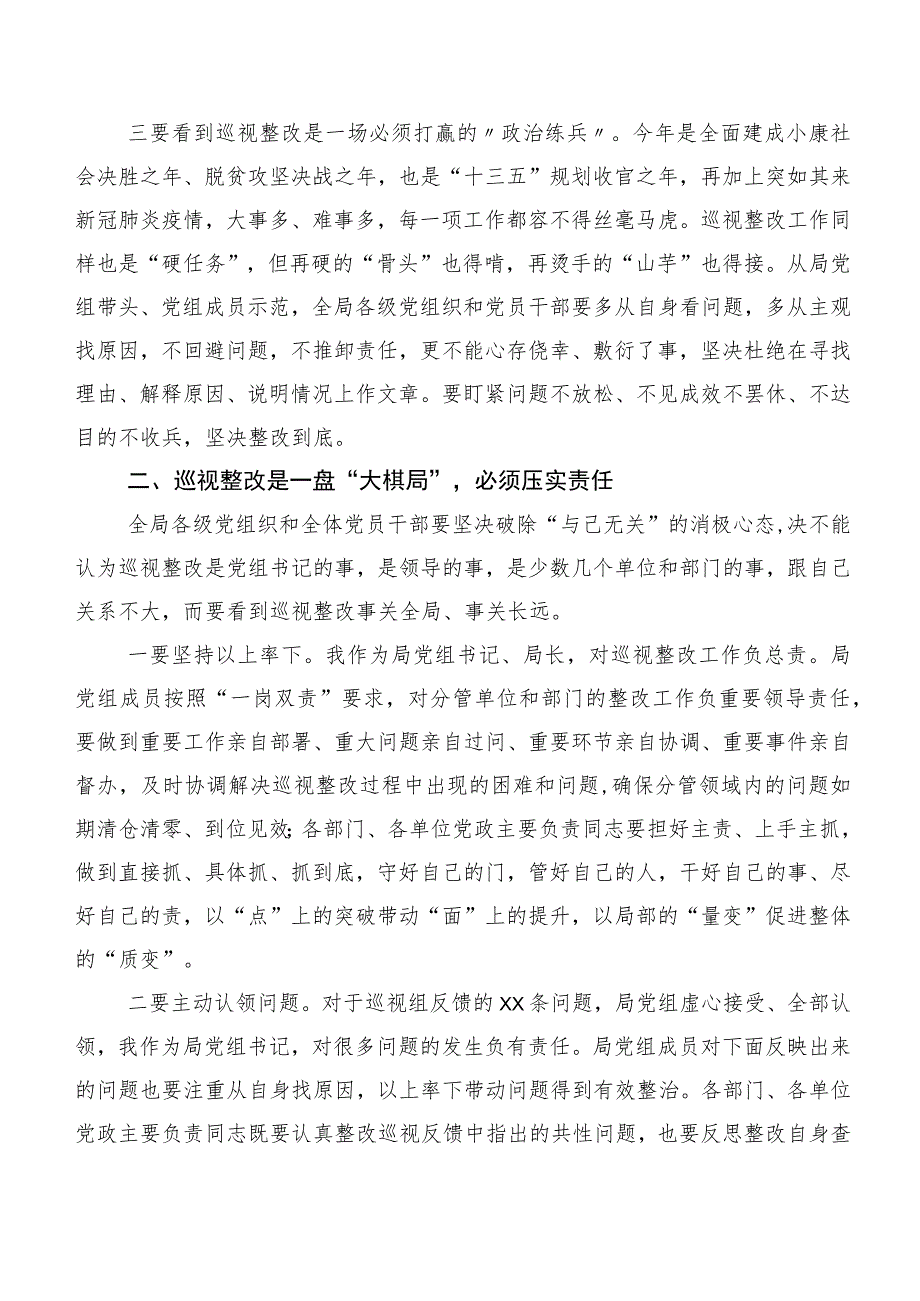 三要看到巡视整改是一场必须打赢的〃政治练兵〃。今年是全面建成小康社会决胜之年、脱贫攻坚决战之年，也是“十三五”规划收官之年，再加上突如其来新冠肺炎疫情，大事多、难事多，每一项工作都容不得丝毫马虎。巡视整改工作同样也是“硬任务”，但再硬的“骨头”也得啃，再烫手的“山芋”也得接。从局党组带头、党组成员示范，全局各级党组织和党员干部要多从自身看问题，多从主观找原因，不回避问题，不推卸责任，更不能心存侥幸、敷衍了事，坚决杜绝在寻找理由、解释原因、说明情况上作文章。要盯紧问题不放松、不见成效不罢休、不达目的不收兵，坚决整改到底。

二、巡视整改是一盘“大棋局”，必须压实责任

全局各级党组织和全体党员干部要坚决破除“与己无关”的消极心态,决不能认为巡视整改是党组书记的事，是领导的事，是少数几个单位和部门的事，跟自己关系不大，而要看到巡视整改事关全局、事关长远。

一要坚持以上率下。我作为局党组书记、局长，对巡视整改工作负总责。局党组成员按照“一岗双责”要求，对分管单位和部门的整改工作负重要领导责任，要做到重要工作亲自部署、重大问题亲自过问、重要环节亲自协调、重要事件亲自督办，及时协调解决巡视整改过程中出现的困难和问题,确保分管领域内的问题如期清仓清零、到位见效;各部门、各单位党政主要负责同志要担好主责、上手主抓，做到直接抓、具体抓、抓到底，守好自己的门，管好自己的人，干好自己的事、尽好自己的责，以“点”上的突破带动“面”上的提升，以局部的“量变”促进整体的“质变”。

二要主动认领问题。对于巡视组反馈的XX条问题，局党组虚心接受、全部认领，我作为局党组书记，对很多问题的发生负有责任。局党组成员对下面反映出来的问题也要注重从自身找原因，以上率下带动问题得到有效整治。各部门、各单位党政主要负责同志既要认真整改巡视反馈中指出的共性问题，也要反思整改自身查